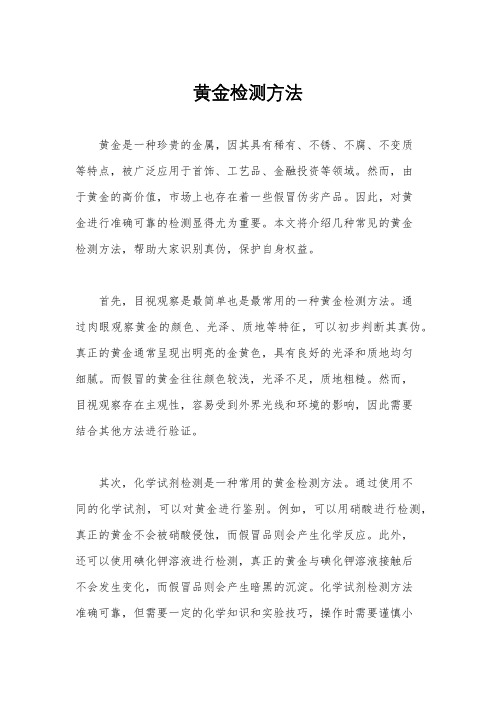 黄金检测方法

黄金是一种珍贵的金属，因其具有稀有、不锈、不腐、不变质等特点，被广泛应用于首饰、工艺品、金融投资等领域。然而，由于黄金的高价值，市场上也存在着一些假冒伪劣产品。因此，对黄金进行准确可靠的检测显得尤为重要。本文将介绍几种常见的黄金检测方法，帮助大家识别真伪，保护自身权益。

首先，目视观察是最简单也是最常用的一种黄金检测方法。通过肉眼观察黄金的颜色、光泽、质地等特征，可以初步判断其真伪。真正的黄金通常呈现出明亮的金黄色，具有良好的光泽和质地均匀细腻。而假冒的黄金往往颜色较浅，光泽不足，质地粗糙。然而，目视观察存在主观性，容易受到外界光线和环境的影响，因此需要结合其他方法进行验证。

其次，化学试剂检测是一种常用的黄金检测方法。通过使用不同的化学试剂，可以对黄金进行鉴别。例如，可以用硝酸进行检测，真正的黄金不会被硝酸侵蚀，而假冒品则会产生化学反应。此外，还可以使用碘化钾溶液进行检测，真正的黄金与碘化钾溶液接触后不会发生变化，而假冒品则会产生暗黑的沉淀。化学试剂检测方法准确可靠，但需要一定的化学知识和实验技巧，操作时需要谨慎小